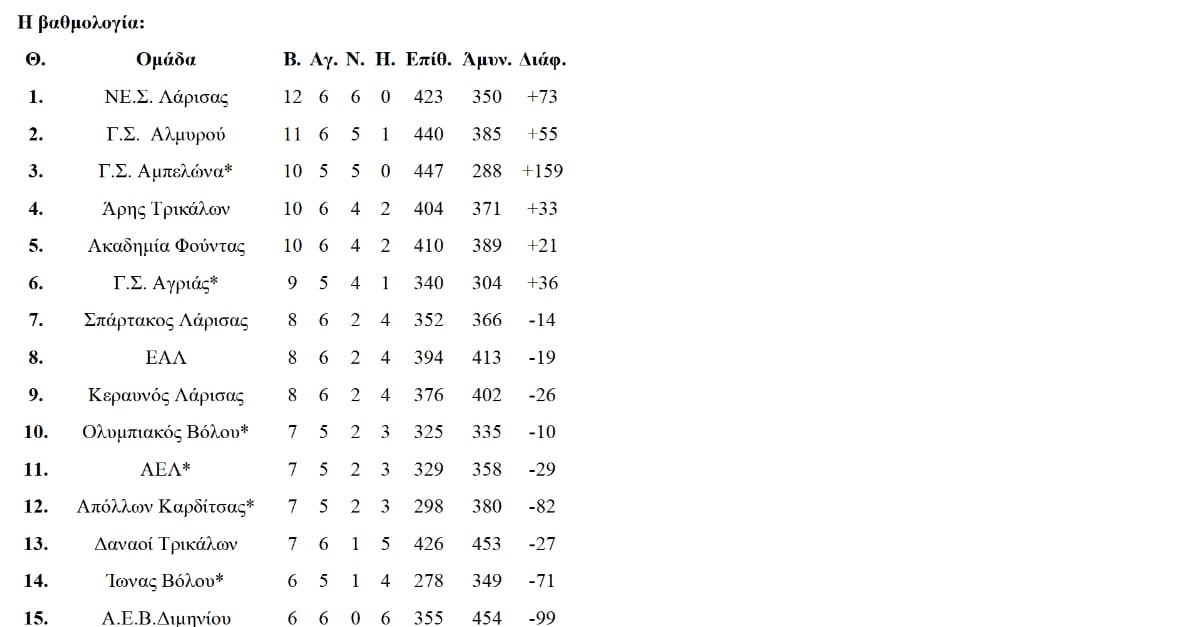 Η βαθμολογία:

| Θ. | Ομάδα | Β. | Αγ. | Ν. | Η. | Επίθ. | Άμυν. | Διάφ. |
|---|---|---|---|---|---|---|---|---|
| 1. | ΝΕ.Σ. Λάρισας | 12 | 6 | 6 | 0 | 423 | 350 | +73 |
| 2. | Γ.Σ. Αλμυρού | 11 | 6 | 5 | 1 | 440 | 385 | +55 |
| 3. | Γ.Σ. Αμπελώνα* | 10 | 5 | 5 | 0 | 447 | 288 | +159 |
| 4. | Άρης Τρικάλων | 10 | 6 | 4 | 2 | 404 | 371 | +33 |
| 5. | Ακαδημία Φούντας | 10 | 6 | 4 | 2 | 410 | 389 | +21 |
| 6. | Γ.Σ. Αγριάς* | 9 | 5 | 4 | 1 | 340 | 304 | +36 |
| 7. | Σπάρτακος Λάρισας | 8 | 6 | 2 | 4 | 352 | 366 | -14 |
| 8. | ΕΑΛ | 8 | 6 | 2 | 4 | 394 | 413 | -19 |
| 9. | Κεραυνός Λάρισας | 8 | 6 | 2 | 4 | 376 | 402 | -26 |
| 10. | Ολυμπιακός Βόλου* | 7 | 5 | 2 | 3 | 325 | 335 | -10 |
| 11. | ΑΕΛ* | 7 | 5 | 2 | 3 | 329 | 358 | -29 |
| 12. | Απόλλων Καρδίτσας* | 7 | 5 | 2 | 3 | 298 | 380 | -82 |
| 13. | Δαναοί Τρικάλων | 7 | 6 | 1 | 5 | 426 | 453 | -27 |
| 14. | Ίωνας Βόλου* | 6 | 5 | 1 | 4 | 278 | 349 | -71 |
| 15. | Α.Ε.Β.Διμηνίου | 6 | 6 | 0 | 6 | 355 | 454 | -99 |